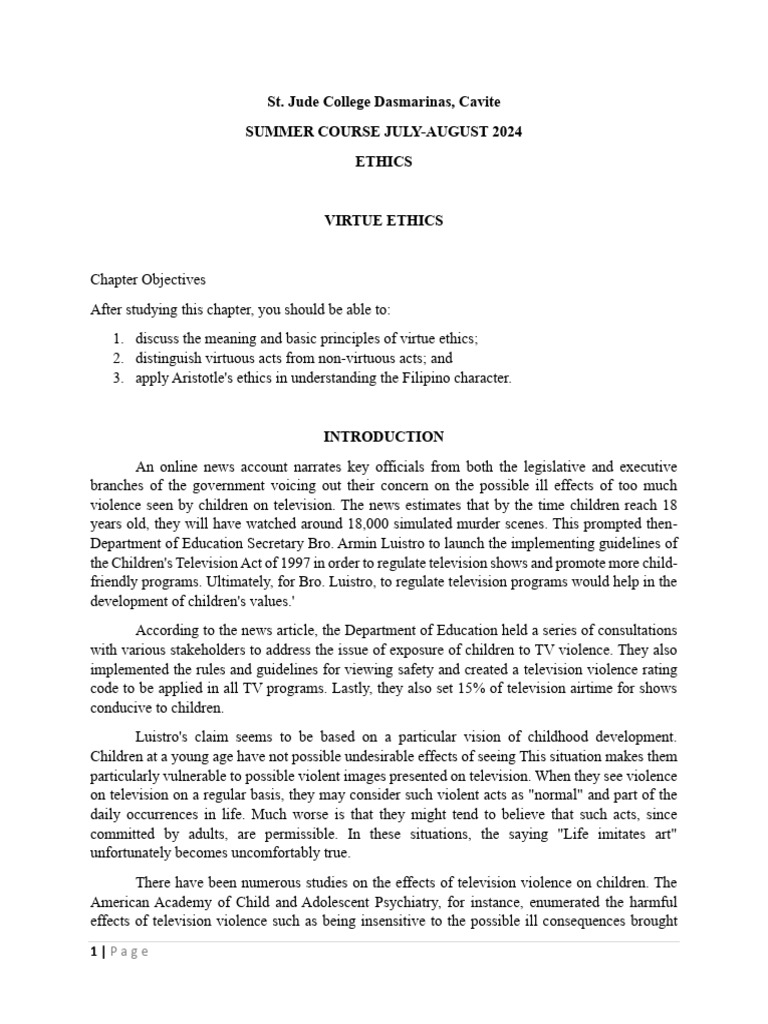 St. Jude College Dasmarinas, Cavite

SUMMER COURSE JULY-AUGUST 2024

ETHICS

VIRTUE ETHICS

Chapter Objectives

After studying this chapter, you should be able to:

1. discuss the meaning and basic principles of virtue ethics;
2. distinguish virtuous acts from non-virtuous acts; and
3. apply Aristotle's ethics in understanding the Filipino character.

INTRODUCTION

An online news account narrates key officials from both the legislative and executive branches of the government voicing out their concern on the possible ill effects of too much violence seen by children on television. The news estimates that by the time children reach 18 years old, they will have watched around 18,000 simulated murder scenes. This prompted then-Department of Education Secretary Bro. Armin Luistro to launch the implementing guidelines of the Children's Television Act of 1997 in order to regulate television shows and promote more child-friendly programs. Ultimately, for Bro. Luistro, to regulate television programs would help in the development of children's values.'

According to the news article, the Department of Education held a series of consultations with various stakeholders to address the issue of exposure of children to TV violence. They also implemented the rules and guidelines for viewing safety and created a television violence rating code to be applied in all TV programs. Lastly, they also set 15% of television airtime for shows conducive to children.

Luistro's claim seems to be based on a particular vision of childhood development. Children at a young age have not possible undesirable effects of seeing This situation makes them particularly vulnerable to possible violent images presented on television. When they see violence on television on a regular basis, they may consider such violent acts as "normal" and part of the daily occurrences in life. Much worse is that they might tend to believe that such acts, since committed by adults, are permissible. In these situations, the saying "Life imitates art" unfortunately becomes uncomfortably true.

There have been numerous studies on the effects of television violence on children. The American Academy of Child and Adolescent Psychiatry, for instance, enumerated the harmful effects of television violence such as being insensitive to the possible ill consequences brought

1 | Page